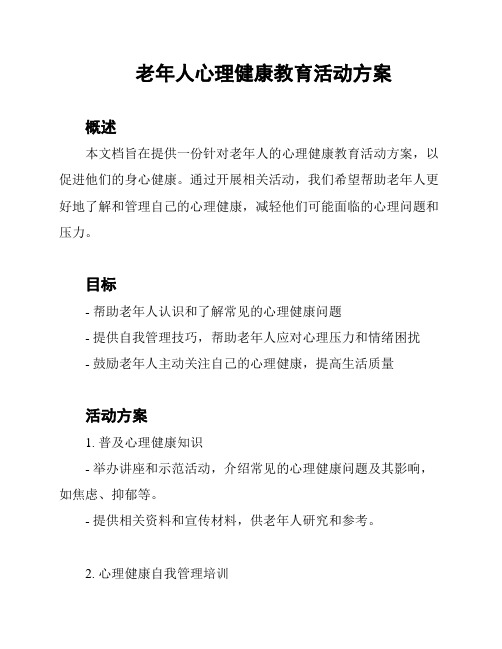 老年人心理健康教育活动方案

概述

本文档旨在提供一份针对老年人的心理健康教育活动方案，以促进他们的身心健康。通过开展相关活动，我们希望帮助老年人更好地了解和管理自己的心理健康，减轻他们可能面临的心理问题和压力。

目标

- 帮助老年人认识和了解常见的心理健康问题

- 提供自我管理技巧，帮助老年人应对心理压力和情绪困扰

- 鼓励老年人主动关注自己的心理健康，提高生活质量

活动方案

1. 普及心理健康知识

- 举办讲座和示范活动，介绍常见的心理健康问题及其影响，如焦虑、抑郁等。

- 提供相关资料和宣传材料，供老年人研究和参考。

2. 心理健康自我管理培训